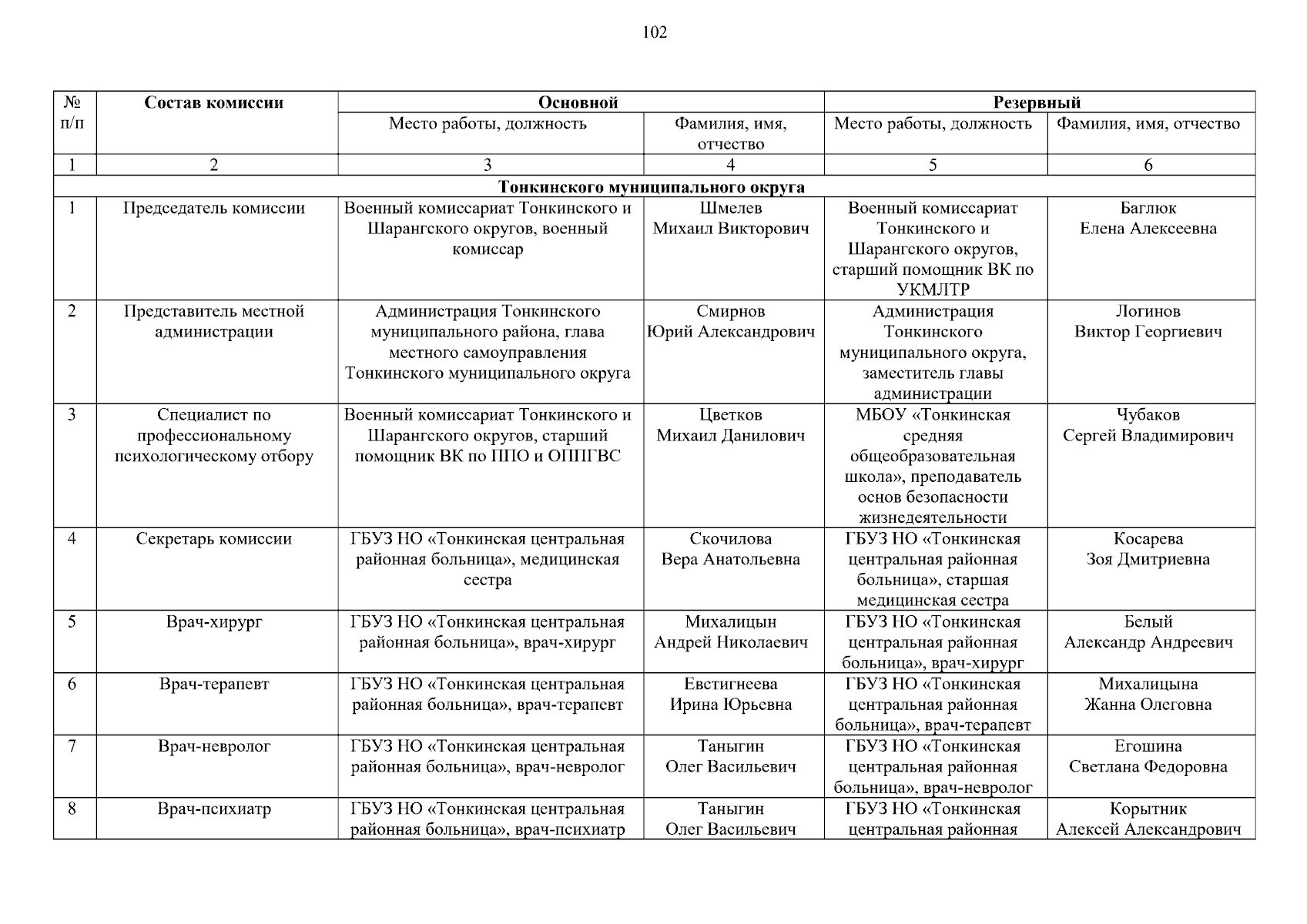 102

| № п/п | Состав комиссии | Основной | | Резервный | |
|---|---|---|---|---|---|
| | | Место работы, должность | Фамилия, имя, отчество | Место работы, должность | Фамилия, имя, отчество |
| 1 | 2 | 3 | 4 | 5 | 6 |
| Тонкинского муниципального округа | | | | | |
| 1 | Председатель комиссии | Военный комиссариат Тонкинского и Шарангского округов, военный комиссар | Шмелев Михаил Викторович | Военный комиссариат Тонкинского и Шарангского округов, старший помощник ВК по УКМЛТР | Баглюк Елена Алексеевна |
| 2 | Представитель местной администрации | Администрация Тонкинского муниципального района, глава местного самоуправления Тонкинского муниципального округа | Смирнов Юрий Александрович | Администрация Тонкинского муниципального округа, заместитель главы администрации | Логинов Виктор Георгиевич |
| 3 | Специалист по профессиональному психологическому отбору | Военный комиссариат Тонкинского и Шарангского округов, старший помощник ВК по ППО и ОППГВС | Цветков Михаил Данилович | МБОУ «Тонкинская средняя общеобразовательная школа», преподаватель основ безопасности жизнедеятельности | Чубаков Сергей Владимирович |
| 4 | Секретарь комиссии | ГБУЗ НО «Тонкинская центральная районная больница», медицинская сестра | Скочилова Вера Анатольевна | ГБУЗ НО «Тонкинская центральная районная больница», старшая медицинская сестра | Косарева Зоя Дмитриевна |
| 5 | Врач-хирург | ГБУЗ НО «Тонкинская центральная районная больница», врач-хирург | Михалицын Андрей Николаевич | ГБУЗ НО «Тонкинская центральная районная больница», врач-хирург | Белый Александр Андреевич |
| 6 | Врач-терапевт | ГБУЗ НО «Тонкинская центральная районная больница», врач-терапевт | Евстигнеева Ирина Юрьевна | ГБУЗ НО «Тонкинская центральная районная больница», врач-терапевт | Михалицына Жанна Олеговна |
| 7 | Врач-невролог | ГБУЗ НО «Тонкинская центральная районная больница», врач-невролог | Таныгин Олег Васильевич | ГБУЗ НО «Тонкинская центральная районная больница», врач-невролог | Егошина Светлана Федоровна |
| 8 | Врач-психиатр | ГБУЗ НО «Тонкинская центральная районная больница», врач-психиатр | Таныгин Олег Васильевич | ГБУЗ НО «Тонкинская центральная районная | Корытник Алексей Александрович |